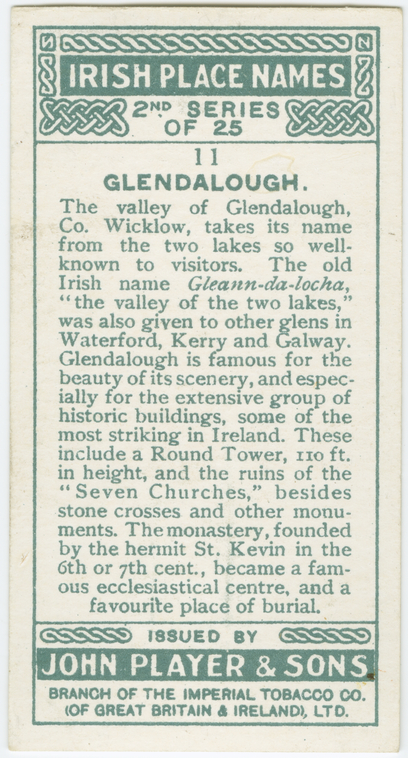 IRISH PLACE NAMES
2ND SERIES OF 25

11
GLENDALOUGH.

The valley of Glendalough, Co. Wicklow, takes its name from the two lakes so well-known to visitors. The old Irish name Gleann-da-locha, "the valley of the two lakes," was also given to other glens in Waterford, Kerry and Galway. Glendalough is famous for the beauty of its scenery, and especially for the extensive group of historic buildings, some of the most striking in Ireland. These include a Round Tower, 110 ft. in height, and the ruins of the "Seven Churches," besides stone crosses and other monuments. The monastery, founded by the hermit St. Kevin in the 6th or 7th cent., became a famous ecclesiastical centre, and a favourite place of burial.

ISSUED BY
JOHN PLAYER & SONS
BRANCH OF THE IMPERIAL TOBACCO CO.
(OF GREAT BRITAIN & IRELAND), LTD.